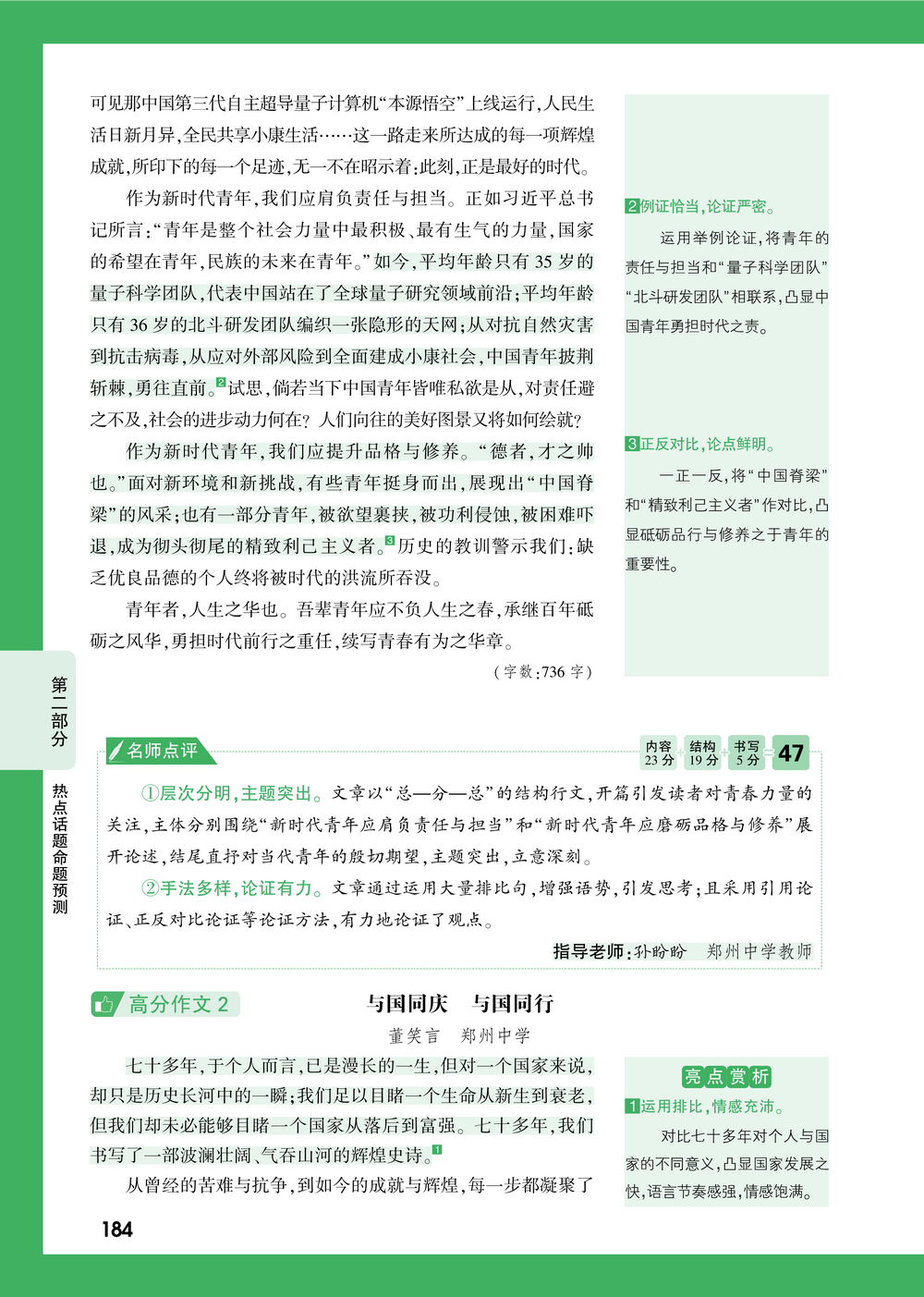 可见那中国第三代自主超导量子计算机“本源悟空”上线运行，人民生活日新月异，全民共享小康生活……这一路走来所达成的每一项辉煌成就，所印下的每一个足迹，无一不在昭示着：此刻，正是最好的时代。

作为新时代青年，我们应肩负责任与担当。正如习近平总书记所言：“青年是整个社会力量中最积极、最有生气的力量，国家的希望在青年，民族的未来在青年。”如今，平均年龄只有35岁的量子科学团队，代表中国站在了全球量子研究领域前沿；平均年龄只有36岁的北斗研发团队编织一张隐形的天网；从对抗自然灾害到抗击病毒，从应对外部风险到全面建成小康社会，中国青年披荆斩棘，勇往直前。2 试思，倘若当下中国青年皆唯私欲是从，对责任避之不及，社会的进步动力何在？人们向往的美好图景又将如何绘就？

作为新时代青年，我们应提升品格与修养。“德者，才之帅也。”面对新环境和新挑战，有些青年挺身而出，展现出“中国脊梁”的风采；也有一部分青年，被欲望裹挟，被功利侵蚀，被困难吓退，成为彻头彻尾的精致利己主义者。3 历史的教训警示我们：缺乏优良品德的个人终将被时代的洪流所吞没。

青年者，人生之华也。吾辈青年应不负人生之春，承继百年砥砺之风华，勇担时代前行之重任，续写青春有为之华章。

（字数：736字）

2 例证恰当，论证严密。

运用举例论证，将青年的责任与担当和“量子科学团队”“北斗研发团队”相联系，凸显中国青年勇担时代之责。

3 正反对比，论点鲜明。

一正一反，将“中国脊梁”和“精致利己主义者”作对比，凸显砥砺品行与修养之于青年的重要性。

第二部分

热点话题命题预测

名师点评

内容 23分 + 结构 19分 + 书写 5分 = 47

①层次分明，主题突出。文章以“总—分—总”的结构行文，开篇引发读者对青春力量的关注，主体分别围绕“新时代青年应肩负责任与担当”和“新时代青年应磨砺品格与修养”展开论述，结尾直抒对当代青年的殷切期望，主题突出，立意深刻。

②手法多样，论证有力。文章通过运用大量排比句，增强语势，引发思考；且采用引用论证、正反对比论证等论证方法，有力地论证了观点。

指导老师：孙盼盼　郑州中学教师

高分作文 2

与国同庆　与国同行

董笑言　郑州中学

七十多年，于个人而言，已是漫长的一生，但对一个国家来说，却只是历史长河中的一瞬；我们足以目睹一个生命从新生到衰老，但我们却未必能够目睹一个国家从落后到富强。七十多年，我们书写了一部波澜壮阔、气吞山河的辉煌史诗。1

从曾经的苦难与抗争，到如今的成就与辉煌，每一步都凝聚了

亮点赏析

1 运用排比，情感充沛。

对比七十多年对个人与国家的不同意义，凸显国家发展之快，语言节奏感强，情感饱满。

184